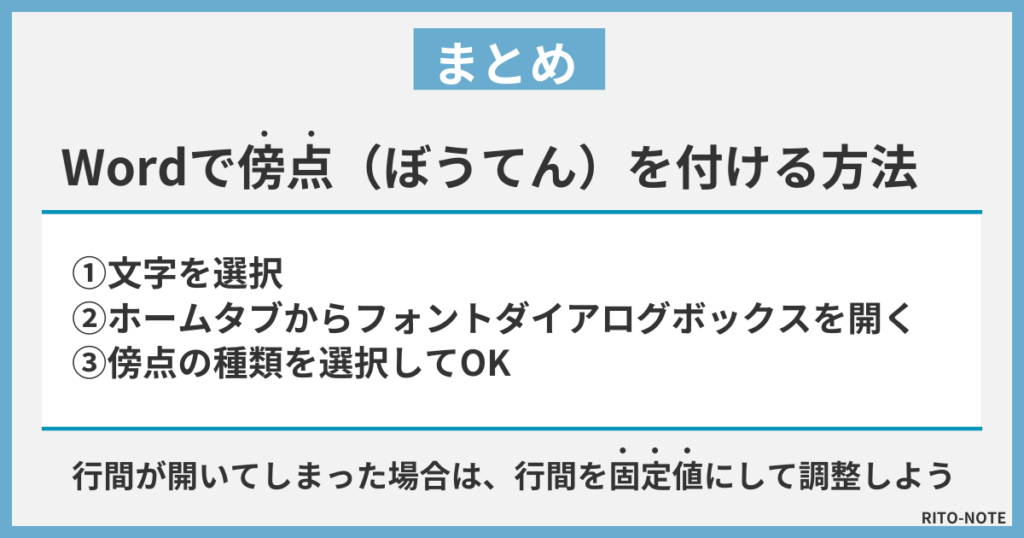 まとめ

Wordで傍点（ぼうてん）を付ける方法

①文字を選択
②ホームタブからフォントダイアログボックスを開く
③傍点の種類を選択してOK

行間が開いてしまった場合は、行間を固定値にして調整しよう

RITO-NOTE